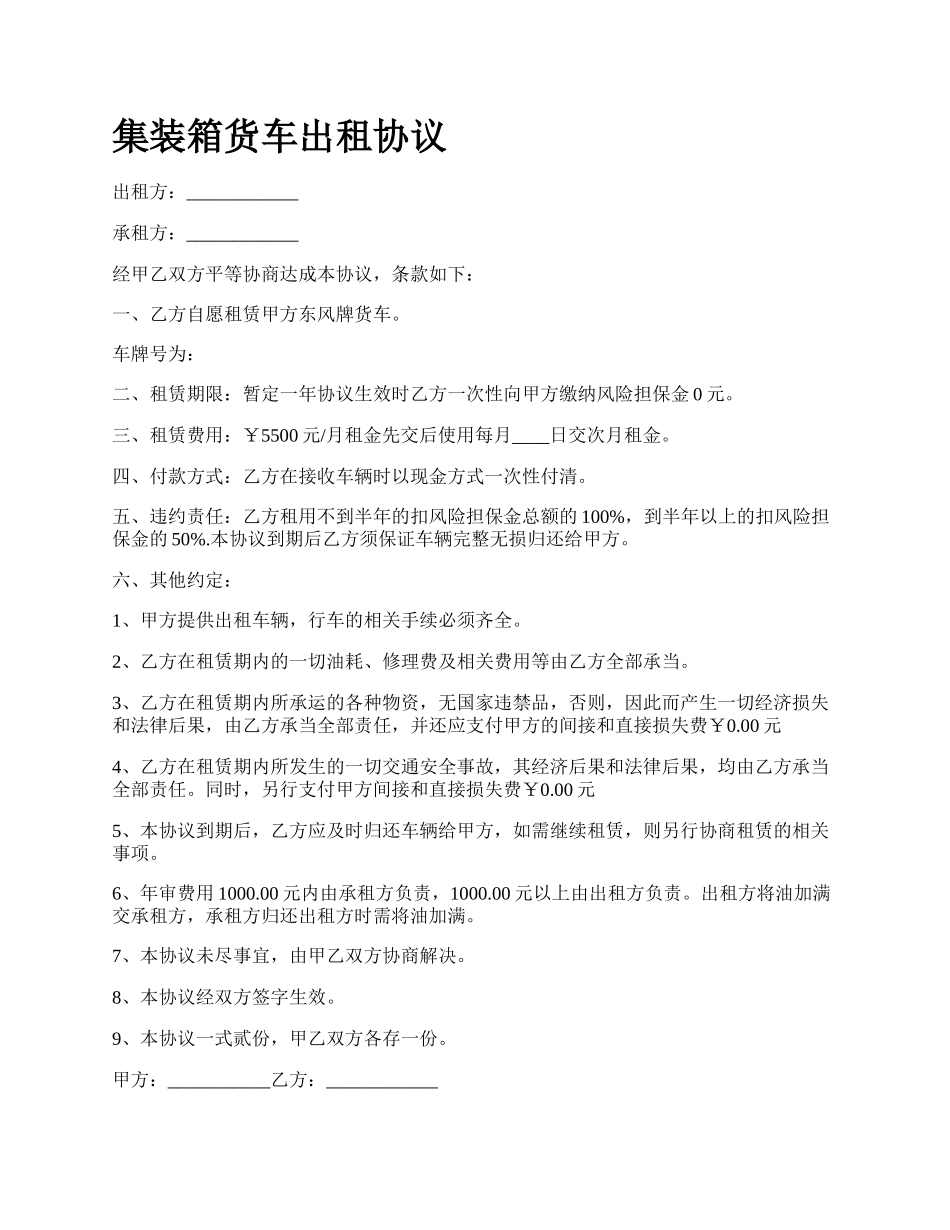 集装箱货车出租协议

出租方：____________

承租方：____________

经甲乙双方平等协商达成本协议，条款如下：

一、乙方自愿租赁甲方东风牌货车。

车牌号为：

二、租赁期限：暂定一年协议生效时乙方一次性向甲方缴纳风险担保金 0 元。

三、租赁费用：￥5500 元/月租金先交后使用每月____日交次月租金。

四、付款方式：乙方在接收车辆时以现金方式一次性付清。

五、违约责任：乙方租用不到半年的扣风险担保金总额的 100%，到半年以上的扣风险担保金的 50%.本协议到期后乙方须保证车辆完整无损归还给甲方。

六、其他约定：

1、甲方提供出租车辆，行车的相关手续必须齐全。

2、乙方在租赁期内的一切油耗、修理费及相关费用等由乙方全部承当。

3、乙方在租赁期内所承运的各种物资，无国家违禁品，否则，因此而产生一切经济损失和法律后果，由乙方承当全部责任，并还应支付甲方的间接和直接损失费￥0.00 元

4、乙方在租赁期内所发生的一切交通安全事故，其经济后果和法律后果，均由乙方承当全部责任。同时，另行支付甲方间接和直接损失费￥0.00 元

5、本协议到期后，乙方应及时归还车辆给甲方，如需继续租赁，则另行协商租赁的相关事项。

6、年审费用 1000.00 元内由承租方负责，1000.00 元以上由出租方负责。出租方将油加满交承租方，承租方归还出租方时需将油加满。

7、本协议未尽事宜，由甲乙双方协商解决。

8、本协议经双方签字生效。

9、本协议一式贰份，甲乙双方各存一份。

甲方：___________乙方：____________